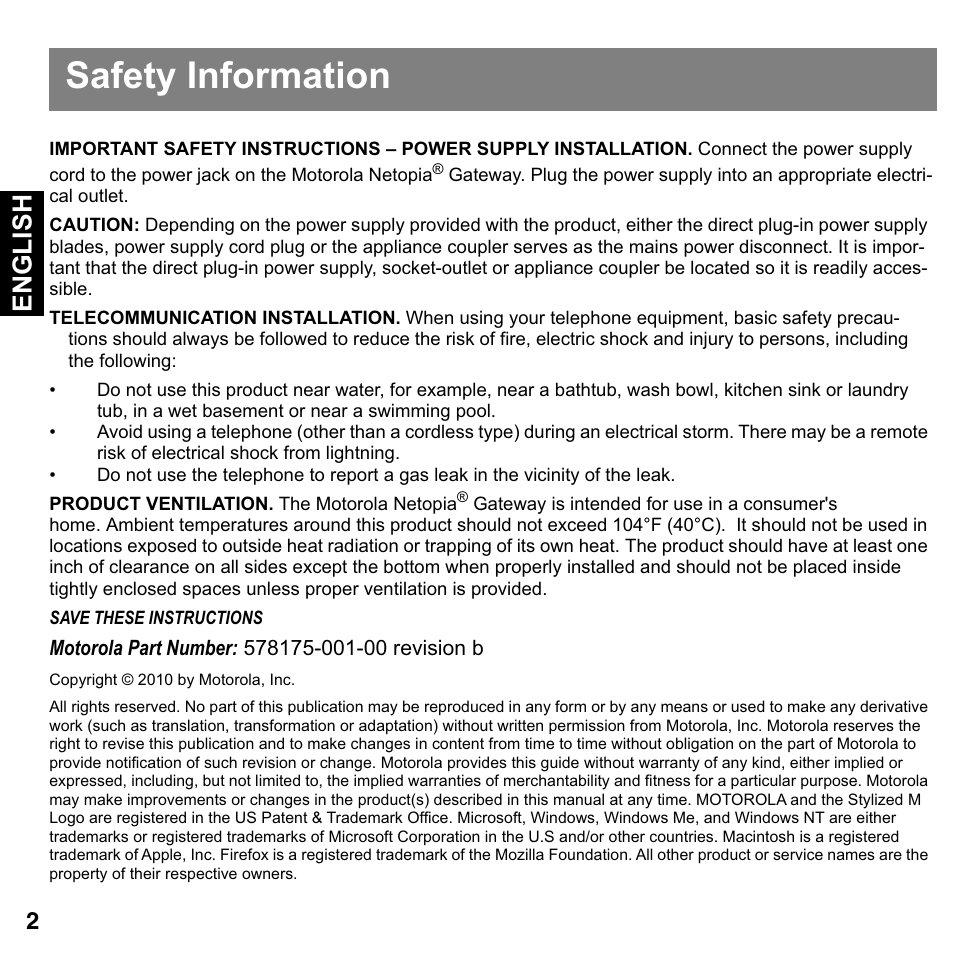 Safety Information

ENGLISH

IMPORTANT SAFETY INSTRUCTIONS – POWER SUPPLY INSTALLATION. Connect the power supply cord to the power jack on the Motorola Netopia® Gateway. Plug the power supply into an appropriate electrical outlet.

CAUTION: Depending on the power supply provided with the product, either the direct plug-in power supply blades, power supply cord plug or the appliance coupler serves as the mains power disconnect. It is important that the direct plug-in power supply, socket-outlet or appliance coupler be located so it is readily accessible.

TELECOMMUNICATION INSTALLATION. When using your telephone equipment, basic safety precautions should always be followed to reduce the risk of fire, electric shock and injury to persons, including the following:

• Do not use this product near water, for example, near a bathtub, wash bowl, kitchen sink or laundry tub, in a wet basement or near a swimming pool.
• Avoid using a telephone (other than a cordless type) during an electrical storm. There may be a remote risk of electrical shock from lightning.
• Do not use the telephone to report a gas leak in the vicinity of the leak.

PRODUCT VENTILATION. The Motorola Netopia® Gateway is intended for use in a consumer's home. Ambient temperatures around this product should not exceed 104°F (40°C). It should not be used in locations exposed to outside heat radiation or trapping of its own heat. The product should have at least one inch of clearance on all sides except the bottom when properly installed and should not be placed inside tightly enclosed spaces unless proper ventilation is provided.

SAVE THESE INSTRUCTIONS

Motorola Part Number: 578175-001-00 revision b

Copyright © 2010 by Motorola, Inc.

All rights reserved. No part of this publication may be reproduced in any form or by any means or used to make any derivative work (such as translation, transformation or adaptation) without written permission from Motorola, Inc. Motorola reserves the right to revise this publication and to make changes in content from time to time without obligation on the part of Motorola to provide notification of such revision or change. Motorola provides this guide without warranty of any kind, either implied or expressed, including, but not limited to, the implied warranties of merchantability and fitness for a particular purpose. Motorola may make improvements or changes in the product(s) described in this manual at any time. MOTOROLA and the Stylized M Logo are registered in the US Patent & Trademark Office. Microsoft, Windows, Windows Me, and Windows NT are either trademarks or registered trademarks of Microsoft Corporation in the U.S and/or other countries. Macintosh is a registered trademark of Apple, Inc. Firefox is a registered trademark of the Mozilla Foundation. All other product or service names are the property of their respective owners.

2